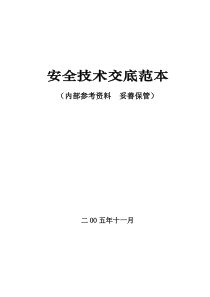 安全技术交底范本

（内部参考资料　妥善保管）

二00五年十一月